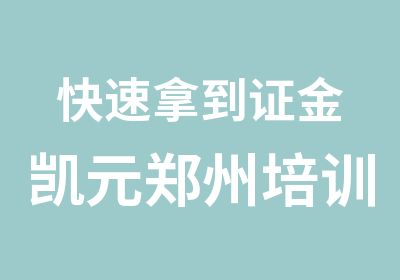 快速拿到证金

凯元郑州培训